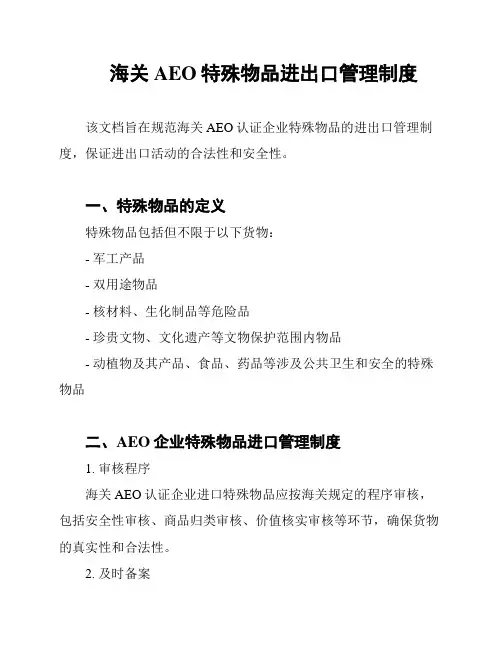 海关 AEO 特殊物品进出口管理制度

该文档旨在规范海关 AEO 认证企业特殊物品的进出口管理制度，保证进出口活动的合法性和安全性。

一、特殊物品的定义

特殊物品包括但不限于以下货物：

- 军工产品

- 双用途物品

- 核材料、生化制品等危险品

- 珍贵文物、文化遗产等文物保护范围内物品

- 动植物及其产品、食品、药品等涉及公共卫生和安全的特殊物品

二、AEO 企业特殊物品进口管理制度

1. 审核程序

海关 AEO 认证企业进口特殊物品应按海关规定的程序审核，包括安全性审核、商品归类审核、价值核实审核等环节，确保货物的真实性和合法性。

2. 及时备案